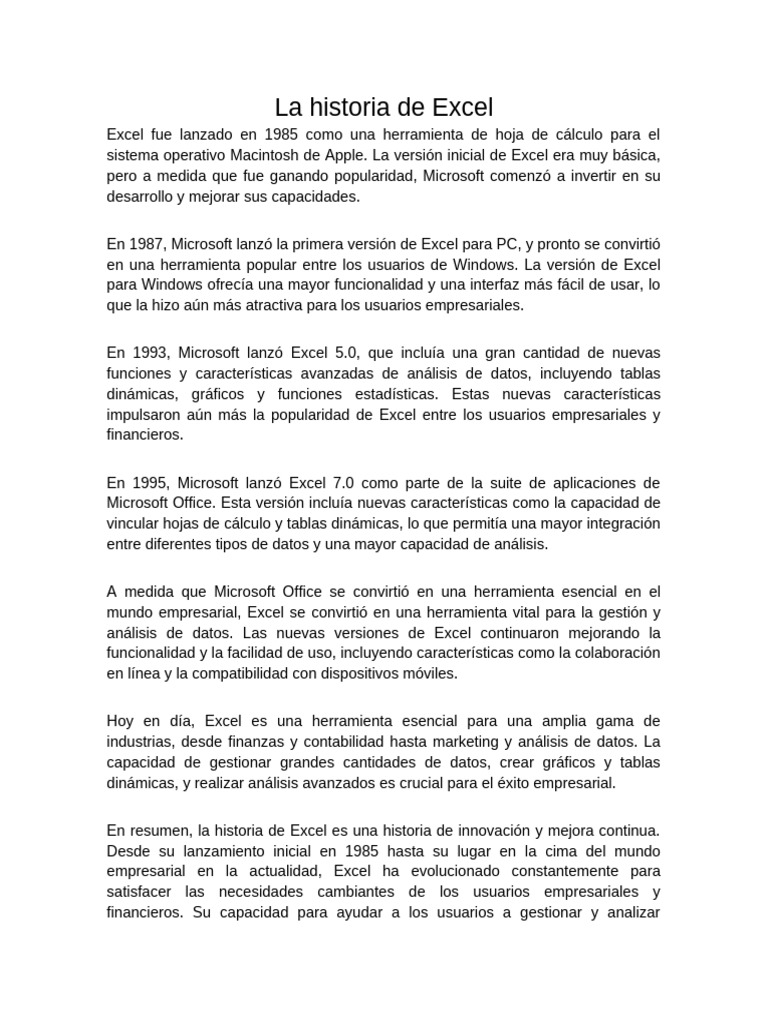 La historia de Excel

Excel fue lanzado en 1985 como una herramienta de hoja de cálculo para el sistema operativo Macintosh de Apple. La versión inicial de Excel era muy básica, pero a medida que fue ganando popularidad, Microsoft comenzó a invertir en su desarrollo y mejorar sus capacidades.

En 1987, Microsoft lanzó la primera versión de Excel para PC, y pronto se convirtió en una herramienta popular entre los usuarios de Windows. La versión de Excel para Windows ofrecía una mayor funcionalidad y una interfaz más fácil de usar, lo que la hizo aún más atractiva para los usuarios empresariales.

En 1993, Microsoft lanzó Excel 5.0, que incluía una gran cantidad de nuevas funciones y características avanzadas de análisis de datos, incluyendo tablas dinámicas, gráficos y funciones estadísticas. Estas nuevas características impulsaron aún más la popularidad de Excel entre los usuarios empresariales y financieros.

En 1995, Microsoft lanzó Excel 7.0 como parte de la suite de aplicaciones de Microsoft Office. Esta versión incluía nuevas características como la capacidad de vincular hojas de cálculo y tablas dinámicas, lo que permitía una mayor integración entre diferentes tipos de datos y una mayor capacidad de análisis.

A medida que Microsoft Office se convirtió en una herramienta esencial en el mundo empresarial, Excel se convirtió en una herramienta vital para la gestión y análisis de datos. Las nuevas versiones de Excel continuaron mejorando la funcionalidad y la facilidad de uso, incluyendo características como la colaboración en línea y la compatibilidad con dispositivos móviles.

Hoy en día, Excel es una herramienta esencial para una amplia gama de industrias, desde finanzas y contabilidad hasta marketing y análisis de datos. La capacidad de gestionar grandes cantidades de datos, crear gráficos y tablas dinámicas, y realizar análisis avanzados es crucial para el éxito empresarial.

En resumen, la historia de Excel es una historia de innovación y mejora continua. Desde su lanzamiento inicial en 1985 hasta su lugar en la cima del mundo empresarial en la actualidad, Excel ha evolucionado constantemente para satisfacer las necesidades cambiantes de los usuarios empresariales y financieros. Su capacidad para ayudar a los usuarios a gestionar y analizar